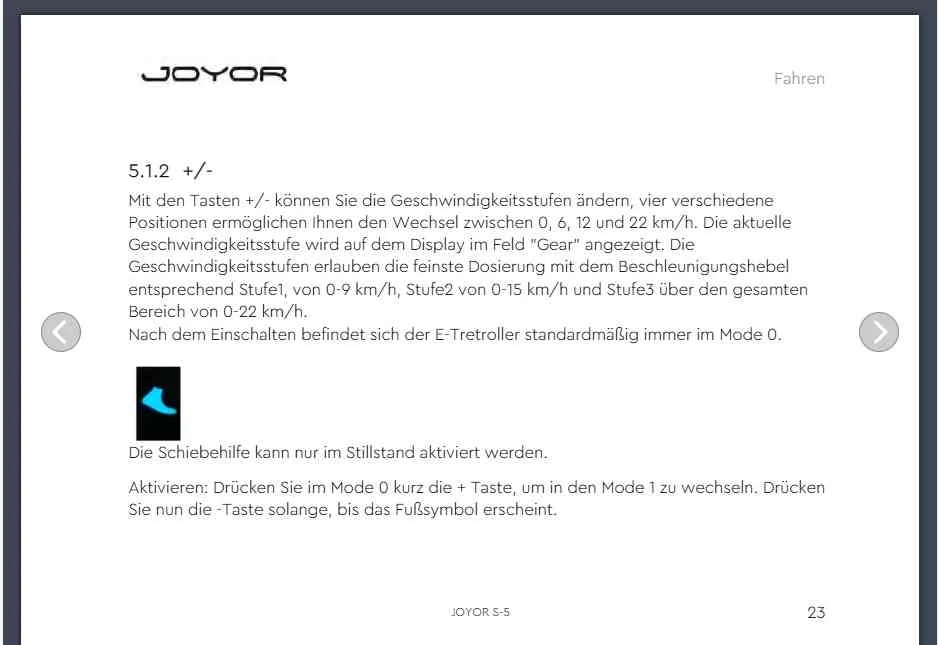 JOYOR

Fahren

5.1.2 +/-

Mit den Tasten +/- können Sie die Geschwindigkeitsstufen ändern, vier verschiedene Positionen ermöglichen Ihnen den Wechsel zwischen 0, 6, 12 und 22 km/h. Die aktuelle Geschwindigkeitsstufe wird auf dem Display im Feld "Gear" angezeigt. Die Geschwindigkeitsstufen erlauben die feinste Dosierung mit dem Beschleunigungshebel entsprechend Stufe1, von 0-9 km/h, Stufe2 von 0-15 km/h und Stufe3 über den gesamten Bereich von 0-22 km/h.
Nach dem Einschalten befindet sich der E-Tretroller standardmäßig immer im Mode 0.

Die Schiebehilfe kann nur im Stillstand aktiviert werden.

Aktivieren: Drücken Sie im Mode 0 kurz die + Taste, um in den Mode 1 zu wechseln. Drücken Sie nun die -Taste solange, bis das Fußsymbol erscheint.

JOYOR S-5

23